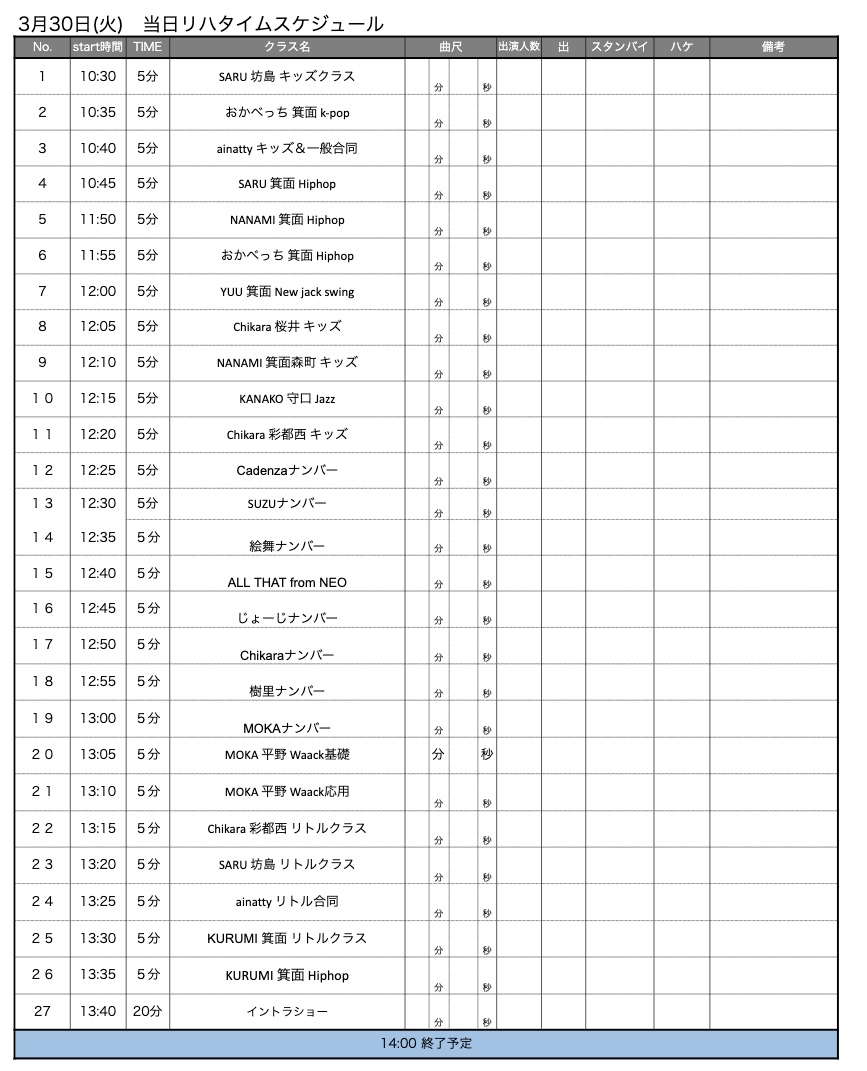 3月30日(火)　当日リハタイムスケジュール

| No. | start時間 | TIME | クラス名 | 曲尺 | 出演人数 | 出 | スタンバイ | ハケ | 備考 |
|---|---|---|---|---|---|---|---|---|---|
| 1 | 10:30 | 5分 | SARU 坊島 キッズクラス | 分 秒 | | | | | |
| 2 | 10:35 | 5分 | おかべっち 箕面 k-pop | 分 秒 | | | | | |
| 3 | 10:40 | 5分 | ainatty キッズ＆一般合同 | 分 秒 | | | | | |
| 4 | 10:45 | 5分 | SARU 箕面 Hiphop | 分 秒 | | | | | |
| 5 | 11:50 | 5分 | NANAMI 箕面 Hiphop | 分 秒 | | | | | |
| 6 | 11:55 | 5分 | おかべっち 箕面 Hiphop | 分 秒 | | | | | |
| 7 | 12:00 | 5分 | YUU 箕面 New jack swing | 分 秒 | | | | | |
| 8 | 12:05 | 5分 | Chikara 桜井 キッズ | 分 秒 | | | | | |
| 9 | 12:10 | 5分 | NANAMI 箕面森町 キッズ | 分 秒 | | | | | |
| １０ | 12:15 | 5分 | KANAKO 守口 Jazz | 分 秒 | | | | | |
| １１ | 12:20 | 5分 | Chikara 彩都西 キッズ | 分 秒 | | | | | |
| １２ | 12:25 | 5分 | Cadenzaナンバー | 分 秒 | | | | | |
| １３ | 12:30 | 5分 | SUZUナンバー | 分 秒 | | | | | |
| １４ | 12:35 | 5分 | 絵舞ナンバー | 分 秒 | | | | | |
| １５ | 12:40 | 5分 | ALL THAT from NEO | 分 秒 | | | | | |
| １６ | 12:45 | 5分 | じょーじナンバー | 分 秒 | | | | | |
| １７ | 12:50 | 5分 | Chikaraナンバー | 分 秒 | | | | | |
| １８ | 12:55 | 5分 | 樹里ナンバー | 分 秒 | | | | | |
| １９ | 13:00 | 5分 | MOKAナンバー | 分 秒 | | | | | |
| ２０ | 13:05 | 5分 | MOKA 平野 Waack基礎 | 分 秒 | | | | | |
| ２１ | 13:10 | 5分 | MOKA 平野 Waack応用 | 分 秒 | | | | | |
| ２２ | 13:15 | 5分 | Chikara 彩都西 リトルクラス | 分 秒 | | | | | |
| ２３ | 13:20 | 5分 | SARU 坊島 リトルクラス | 分 秒 | | | | | |
| ２４ | 13:25 | 5分 | ainatty リトル合同 | 分 秒 | | | | | |
| ２５ | 13:30 | 5分 | KURUMI 箕面 リトルクラス | 分 秒 | | | | | |
| ２６ | 13:35 | 5分 | KURUMI 箕面 Hiphop | 分 秒 | | | | | |
| 27 | 13:40 | 20分 | イントラショー | 分 秒 | | | | | |

14:00 終了予定